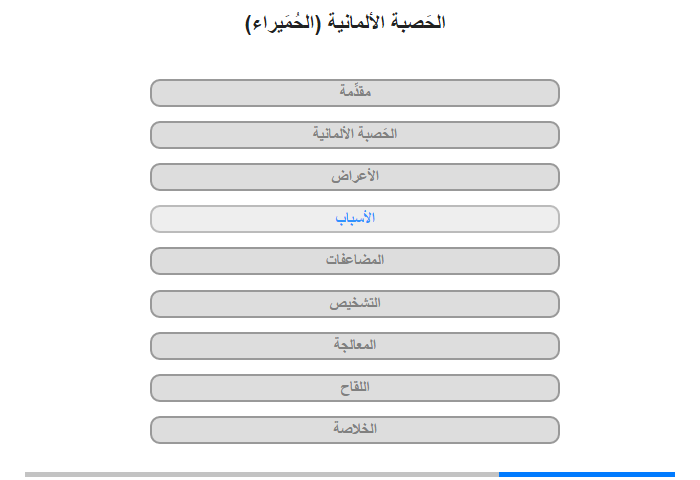 الحَصبة الألمانية (الحُمَيراء)

مقدِّمة

الحَصبة الألمانية

الأعراض

الأسباب

المضاعفات

التشخيص

المعالجة

اللقاح

الخلاصة